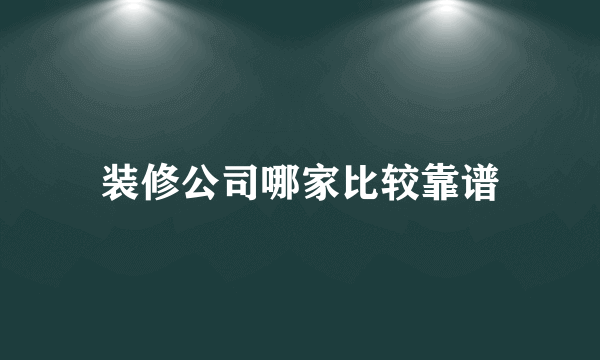 装修公司哪家比较靠谱